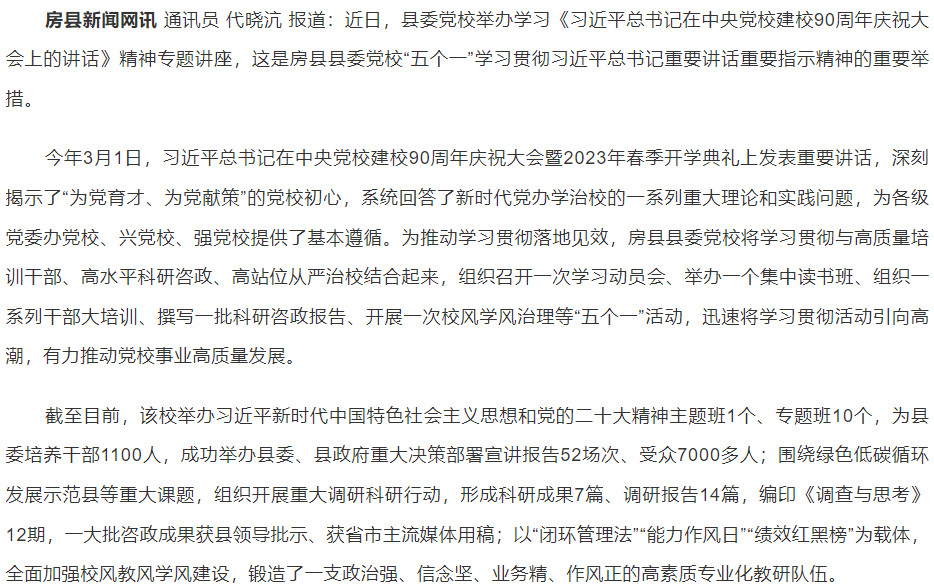 房县新闻网讯 通讯员 代晓沆 报道：近日，县委党校举办学习《习近平总书记在中央党校建校90周年庆祝大会上的讲话》精神专题讲座，这是房县县委党校“五个一”学习贯彻习近平总书记重要讲话重要指示精神的重要举措。

今年3月1日，习近平总书记在中央党校建校90周年庆祝大会暨2023年春季开学典礼上发表重要讲话，深刻揭示了“为党育才、为党献策”的党校初心，系统回答了新时代党办学治校的一系列重大理论和实践问题，为各级党委办党校、兴党校、强党校提供了基本遵循。为推动学习贯彻落地见效，房县县委党校将学习贯彻与高质量培训干部、高水平科研咨政、高站位从严治校结合起来，组织召开一次学习动员会、举办一个集中读书班、组织一系列干部大培训、撰写一批科研咨政报告、开展一次校风学风治理等“五个一”活动，迅速将学习贯彻活动引向高潮，有力推动党校事业高质量发展。

截至目前，该校举办习近平新时代中国特色社会主义思想和党的二十大精神主题班1个、专题班10个，为县委培养干部1100人，成功举办县委、县政府重大决策部署宣讲报告52场次、受众7000多人；围绕绿色低碳循环发展示范县等重大课题，组织开展重大调研科研行动，形成科研成果7篇、调研报告14篇，编印《调查与思考》12期，一大批咨政成果获县领导批示、获省市主流媒体用稿；以“闭环管理法”“能力作风日”“绩效红黑榜”为载体，全面加强校风教风学风建设，锻造了一支政治强、信念坚、业务精、作风正的高素质专业化教研队伍。